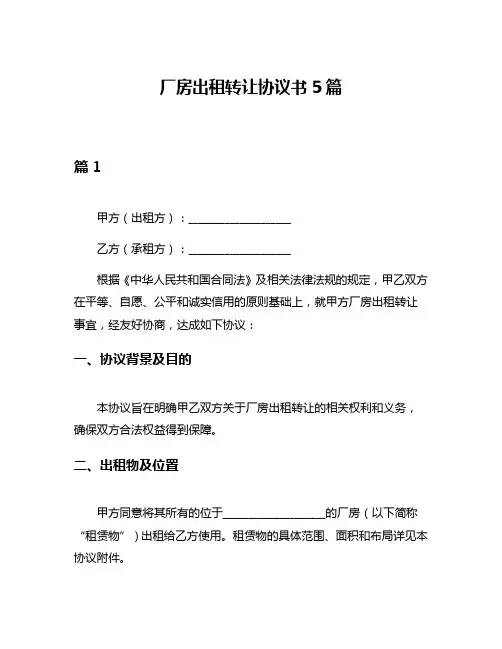 厂房出租转让协议书 5 篇

篇 1

甲方（出租方）：__________________

乙方（承租方）：__________________

根据《中华人民共和国合同法》及相关法律法规的规定，甲乙双方在平等、自愿、公平和诚实信用的原则基础上，就甲方厂房出租转让事宜，经友好协商，达成如下协议：

一、协议背景及目的

本协议旨在明确甲乙双方关于厂房出租转让的相关权利和义务，确保双方合法权益得到保障。

二、出租物及位置

甲方同意将其所有的位于__________________的厂房（以下简称“租赁物”）出租给乙方使用。租赁物的具体范围、面积和布局详见本协议附件。